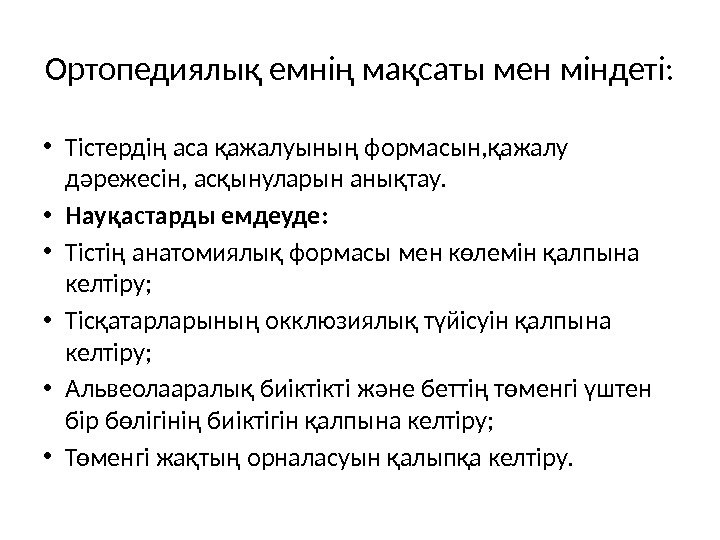 Ортопедиялық емнің мақсаты мен міндеті:

• Тістердің аса қажалуының формасын,қажалу дәрежесін, асқынуларын анықтау.
• Науқастарды емдеуде:
• Тістің анатомиялық формасы мен көлемін қалпына келтіру;
• Тісқатарларының окклюзиялық түйісуін қалпына келтіру;
• Альвеолааралық биіктікті және беттің төменгі үштен бір бөлігінің биіктігін қалпына келтіру;
• Төменгі жақтың орналасуын қалыпқа келтіру.